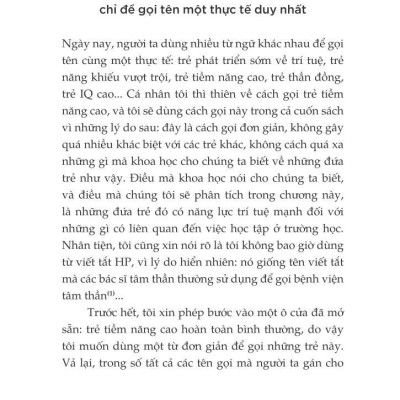 chỉ để gọi tên một thực tế duy nhất

Ngày nay, người ta dùng nhiều từ ngữ khác nhau để gọi tên cùng một thực tế: trẻ phát triển sớm về trí tuệ, trẻ năng khiếu vượt trội, trẻ tiềm năng cao, trẻ thần đồng, trẻ IQ cao... Cá nhân tôi thì thiên về cách gọi trẻ tiềm năng cao, và tôi sẽ dùng cách gọi này trong cả cuốn sách vì những lý do sau: đây là cách gọi đơn giản, không gây quá nhiều khác biệt với các trẻ khác, không cách quá xa những gì mà khoa học cho chúng ta biết về những đứa trẻ như vậy. Điều mà khoa học nói cho chúng ta biết, và điều mà chúng tôi sẽ phân tích trong chương này, là những đứa trẻ đó có năng lực trí tuệ mạnh đối với những gì có liên quan đến việc học tập ở trường học. Nhân tiện, tôi cũng xin nói rõ là tôi không bao giờ dùng từ viết tắt HP, vì lý do hiển nhiên: nó giống tên viết tắt mà các bác sĩ tâm thần thường sử dụng để gọi bệnh viện tâm thần$^{(1)}$...

Trước hết, tôi xin phép bước vào một ô cửa đã mở sẵn: trẻ tiềm năng cao hoàn toàn bình thường, do vậy tôi muốn dùng một từ đơn giản để gọi những trẻ này. Vả lại, trong số tất cả các tên gọi mà người ta gán cho